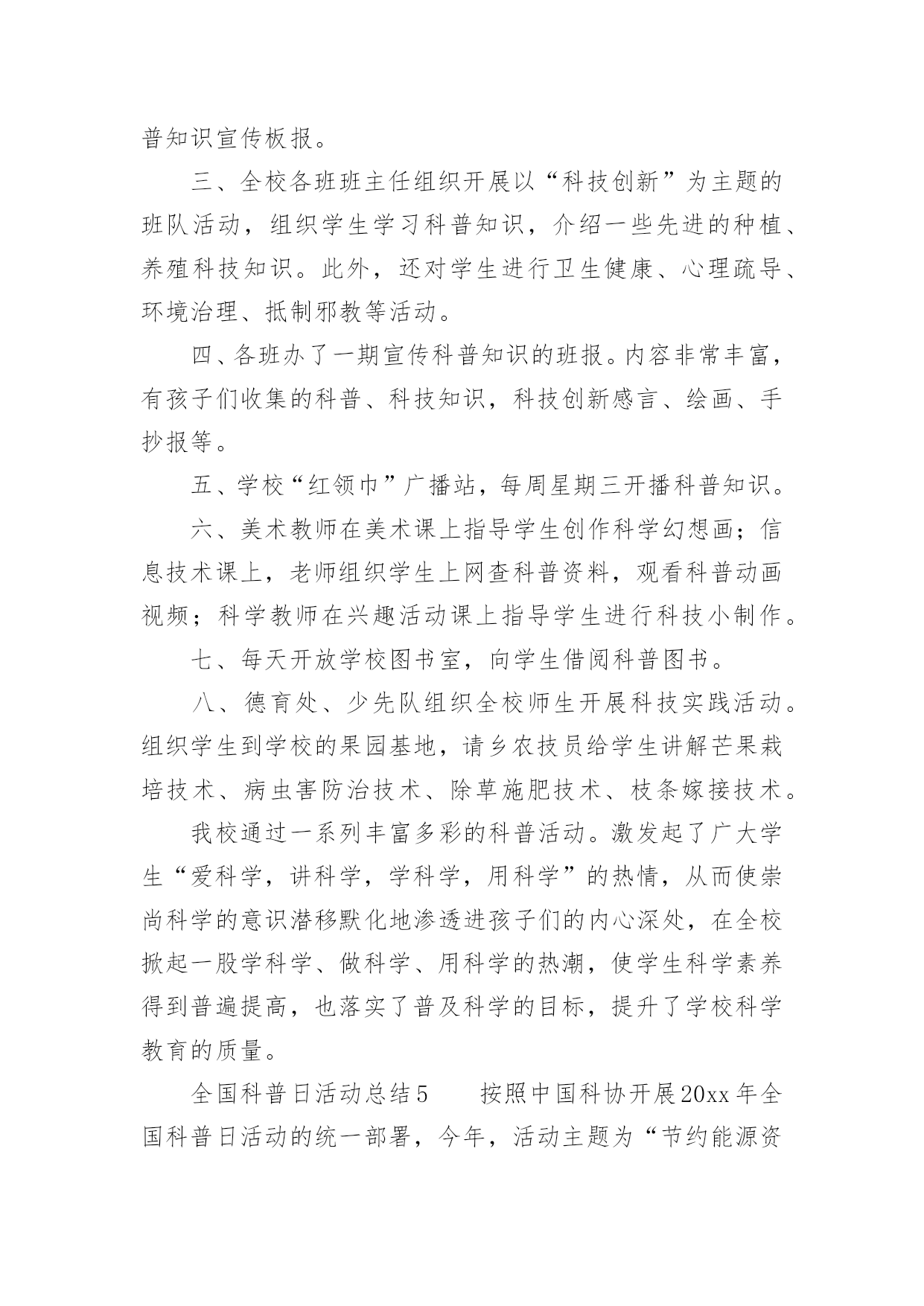 普知识宣传板报。

三、全校各班班主任组织开展以“科技创新”为主题的班队活动，组织学生学习科普知识，介绍一些先进的种植、养殖科技知识。此外，还对学生进行卫生健康、心理疏导、环境治理、抵制邪教等活动。

四、各班办了一期宣传科普知识的班报。内容非常丰富，有孩子们收集的科普、科技知识，科技创新感言、绘画、手抄报等。

五、学校“红领巾”广播站，每周星期三开播科普知识。

六、美术教师在美术课上指导学生创作科学幻想画；信息技术课上，老师组织学生上网查科普资料，观看科普动画视频；科学教师在兴趣活动课上指导学生进行科技小制作。

七、每天开放学校图书室，向学生借阅科普图书。

八、德育处、少先队组织全校师生开展科技实践活动。组织学生到学校的果园基地，请乡农技员给学生讲解芒果栽培技术、病虫害防治技术、除草施肥技术、枝条嫁接技术。

我校通过一系列丰富多彩的科普活动。激发起了广大学生“爱科学，讲科学，学科学，用科学”的热情，从而使崇尚科学的意识潜移默化地渗透进孩子们的内心深处，在全校掀起一股学科学、做科学、用科学的热潮，使学生科学素养得到普遍提高，也落实了普及科学的目标，提升了学校科学教育的质量。

全国科普日活动总结5　　按照中国科协开展20xx年全国科普日活动的统一部署，今年，活动主题为“节约能源资